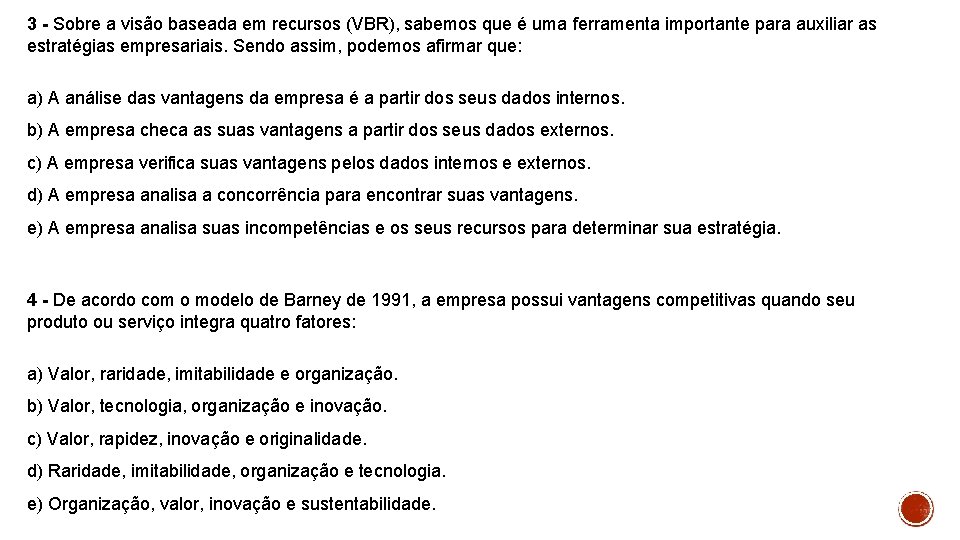 3 - Sobre a visão baseada em recursos (VBR), sabemos que é uma ferramenta importante para auxiliar as estratégias empresariais. Sendo assim, podemos afirmar que:

a) A análise das vantagens da empresa é a partir dos seus dados internos.

b) A empresa checa as suas vantagens a partir dos seus dados externos.

c) A empresa verifica suas vantagens pelos dados internos e externos.

d) A empresa analisa a concorrência para encontrar suas vantagens.

e) A empresa analisa suas incompetências e os seus recursos para determinar sua estratégia.

4 - De acordo com o modelo de Barney de 1991, a empresa possui vantagens competitivas quando seu produto ou serviço integra quatro fatores:

a) Valor, raridade, imitabilidade e organização.

b) Valor, tecnologia, organização e inovação.

c) Valor, rapidez, inovação e originalidade.

d) Raridade, imitabilidade, organização e tecnologia.

e) Organização, valor, inovação e sustentabilidade.